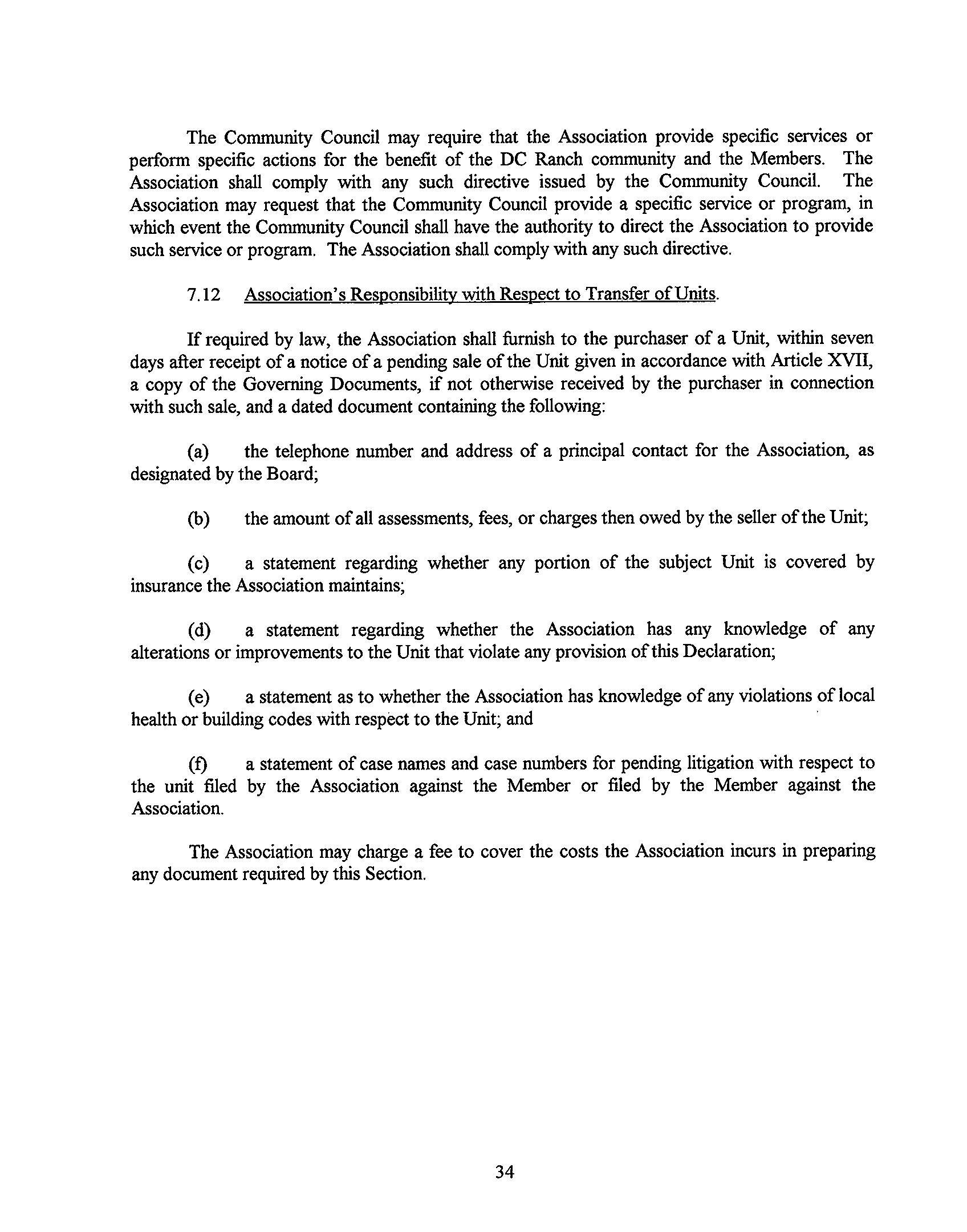 The Community Council may require that the Association provide specific services or perform specific actions for the benefit of the DC Ranch community and the Members. The Association shall comply with any such directive issued by the Community Council. The Association may request that the Community Council provide a specific service or program, in which event the Community Council shall have the authority to direct the Association to provide such service or program. The Association shall comply with any such directive.

7.12 Association's Responsibility with Respect to Transfer of Units.

If required by law, the Association shall furnish to the purchaser of a Unit, within seven days after receipt of a notice of a pending sale of the Unit given in accordance with Article XVII, a copy of the Governing Documents, if not otherwise received by the purchaser in connection with such sale, and a dated document containing the following:

(a) the telephone number and address of a principal contact for the Association, as designated by the Board;

(b) the amount of all assessments, fees, or charges then owed by the seller of the Unit;

(c) a statement regarding whether any portion of the subject Unit is covered by insurance the Association maintains;

(d) a statement regarding whether the Association has any knowledge of any alterations or improvements to the Unit that violate any provision of this Declaration;

(e) a statement as to whether the Association has knowledge of any violations of local health or building codes with respect to the Unit; and

(f) a statement of case names and case numbers for pending litigation with respect to the unit filed by the Association against the Member or filed by the Member against the Association.

The Association may charge a fee to cover the costs the Association incurs in preparing any document required by this Section.

34